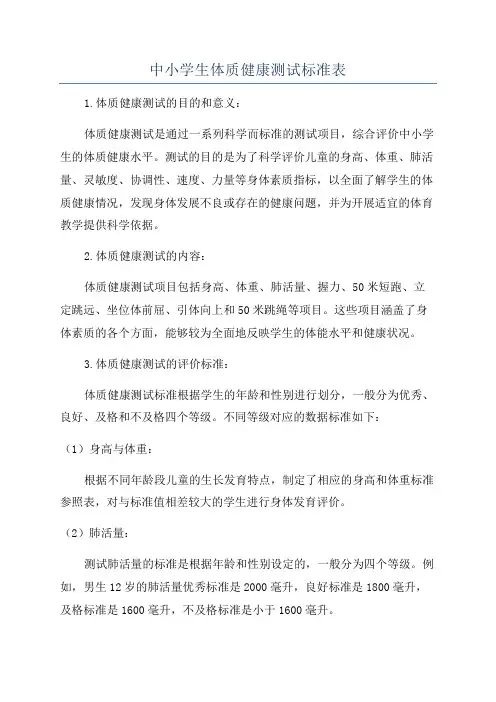 中小学生体质健康测试标准表

1.体质健康测试的目的和意义：

体质健康测试是通过一系列科学而标准的测试项目，综合评价中小学生的体质健康水平。测试的目的是为了科学评价儿童的身高、体重、肺活量、灵敏度、协调性、速度、力量等身体素质指标，以全面了解学生的体质健康情况，发现身体发展不良或存在的健康问题，并为开展适宜的体育教学提供科学依据。

2.体质健康测试的内容：

体质健康测试项目包括身高、体重、肺活量、握力、50米短跑、立定跳远、坐位体前屈、引体向上和50米跳绳等项目。这些项目涵盖了身体素质的各个方面，能够较为全面地反映学生的体能水平和健康状况。

3.体质健康测试的评价标准：

体质健康测试标准根据学生的年龄和性别进行划分，一般分为优秀、良好、及格和不及格四个等级。不同等级对应的数据标准如下：

（1）身高与体重：

根据不同年龄段儿童的生长发育特点，制定了相应的身高和体重标准参照表，对与标准值相差较大的学生进行身体发育评价。

（2）肺活量：

测试肺活量的标准是根据年龄和性别设定的，一般分为四个等级。例如，男生12岁的肺活量优秀标准是2000毫升，良好标准是1800毫升，及格标准是1600毫升，不及格标准是小于1600毫升。